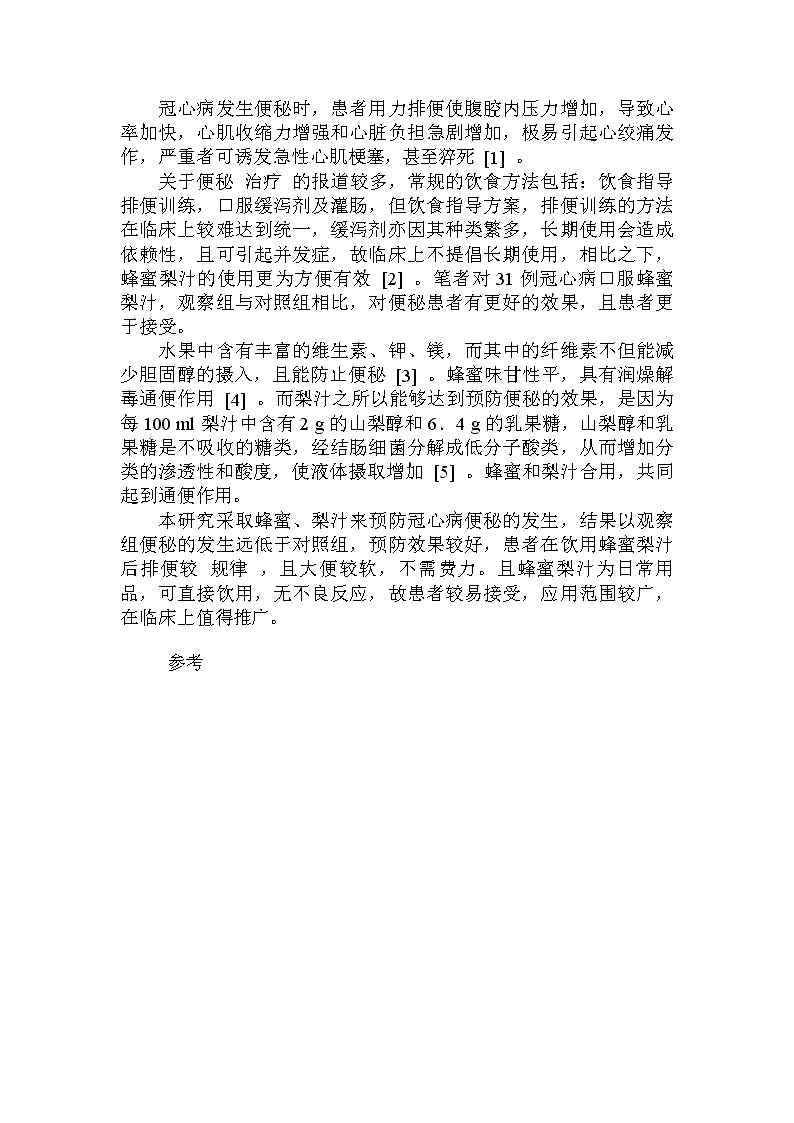 冠心病发生便秘时，患者用力排便使腹腔内压力增加，导致心率加快，心肌收缩力增强和心脏负担急剧增加，极易引起心绞痛发作，严重者可诱发急性心肌梗塞，甚至猝死 [1] 。

关于便秘 治疗 的报道较多，常规的饮食方法包括：饮食指导排便训练，口服缓泻剂及灌肠，但饮食指导方案，排便训练的方法在临床上较难达到统一，缓泻剂亦因其种类繁多，长期使用会造成依赖性，且可引起并发症，故临床上不提倡长期使用，相比之下，蜂蜜梨汁的使用更为方便有效 [2] 。笔者对 31 例冠心病口服蜂蜜梨汁，观察组与对照组相比，对便秘患者有更好的效果，且患者更于接受。

水果中含有丰富的维生素、钾、镁，而其中的纤维素不但能减少胆固醇的摄入，且能防止便秘 [3] 。蜂蜜味甘性平，具有润燥解毒通便作用 [4] 。而梨汁之所以能够达到预防便秘的效果，是因为每 100 ml 梨汁中含有 2 g 的山梨醇和 6．4 g 的乳果糖，山梨醇和乳果糖是不吸收的糖类，经结肠细菌分解成低分子酸类，从而增加分类的渗透性和酸度，使液体摄取增加 [5] 。蜂蜜和梨汁合用，共同起到通便作用。

本研究采取蜂蜜、梨汁来预防冠心病便秘的发生，结果以观察组便秘的发生远低于对照组，预防效果较好，患者在饮用蜂蜜梨汁后排便较 规律 ，且大便较软，不需费力。且蜂蜜梨汁为日常用品，可直接饮用，无不良反应，故患者较易接受，应用范围较广，在临床上值得推广。

参考